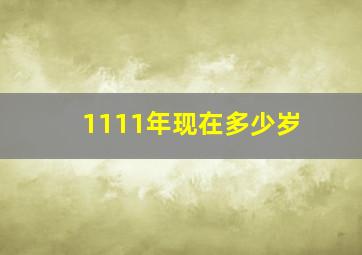 1111年现在多少岁